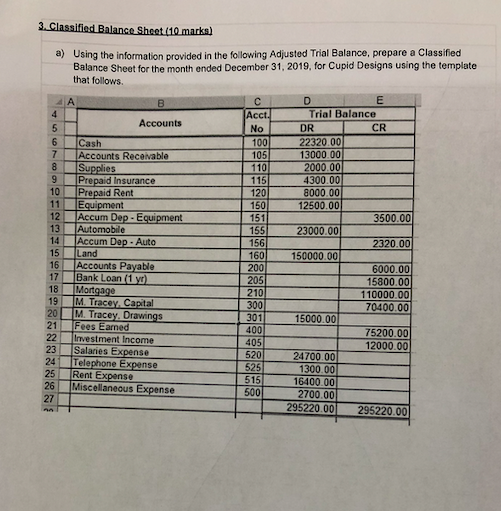 3. Classified Balance Sheet (10 marks)

a) Using the information provided in the following Adjusted Trial Balance, prepare a Classified Balance Sheet for the month ended December 31, 2019, for Cupid Designs using the template that follows.

| | A | B | C | D | E |
|---|---|---|---|---|---|
| 4 | | Accounts | Acct. | Trial Balance | |
| 5 | | | No | DR | CR |
| 6 | | Cash | 100 | 22320.00 | |
| 7 | | Accounts Receivable | 105 | 13000.00 | |
| 8 | | Supplies | 110 | 2000.00 | |
| 9 | | Prepaid Insurance | 115 | 4300.00 | |
| 10 | | Prepaid Rent | 120 | 8000.00 | |
| 11 | | Equipment | 150 | 12500.00 | |
| 12 | | Accum Dep - Equipment | 151 | | 3500.00 |
| 13 | | Automobile | 155 | 23000.00 | |
| 14 | | Accum Dep - Auto | 156 | | 2320.00 |
| 15 | | Land | 160 | 150000.00 | |
| 16 | | Accounts Payable | 200 | | 6000.00 |
| 17 | | Bank Loan (1 yr) | 205 | | 15800.00 |
| 18 | | Mortgage | 210 | | 110000.00 |
| 19 | | M. Tracey, Capital | 300 | | 70400.00 |
| 20 | | M. Tracey, Drawings | 301 | 15000.00 | |
| 21 | | Fees Earned | 400 | | 75200.00 |
| 22 | | Investment Income | 405 | | 12000.00 |
| 23 | | Salaries Expense | 520 | 24700.00 | |
| 24 | | Telephone Expense | 525 | 1300.00 | |
| 25 | | Rent Expense | 515 | 16400.00 | |
| 26 | | Miscellaneous Expense | 500 | 2700.00 | |
| 27 | | | | 295220.00 | 295220.00 |